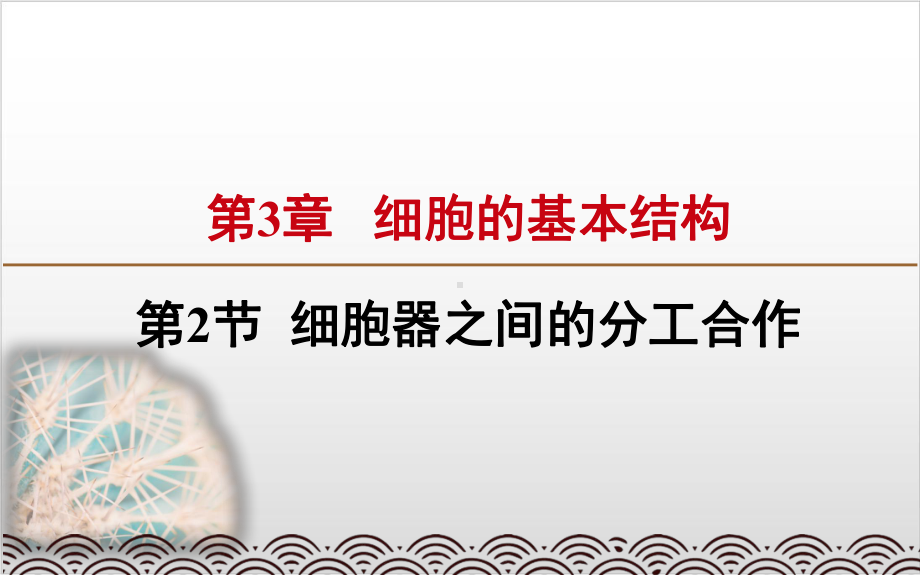 第3章　细胞的基本结构

第2节　细胞器之间的分工合作